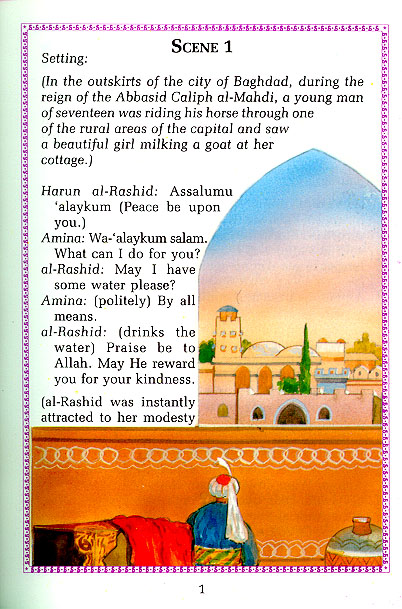 SCENE 1

Setting:

(In the outskirts of the city of Baghdad, during the reign of the Abbasid Caliph al-Mahdi, a young man of seventeen was riding his horse through one of the rural areas of the capital and saw a beautiful girl milking a goat at her cottage.)

Harun al-Rashid: Assalumu 'alaykum (Peace be upon you.)

Amina: Wa-'alaykum salam. What can I do for you?

al-Rashid: May I have some water please?

Amina: (politely) By all means.

al-Rashid: (drinks the water) Praise be to Allah. May He reward you for your kindness.

(al-Rashid was instantly attracted to her modesty

1